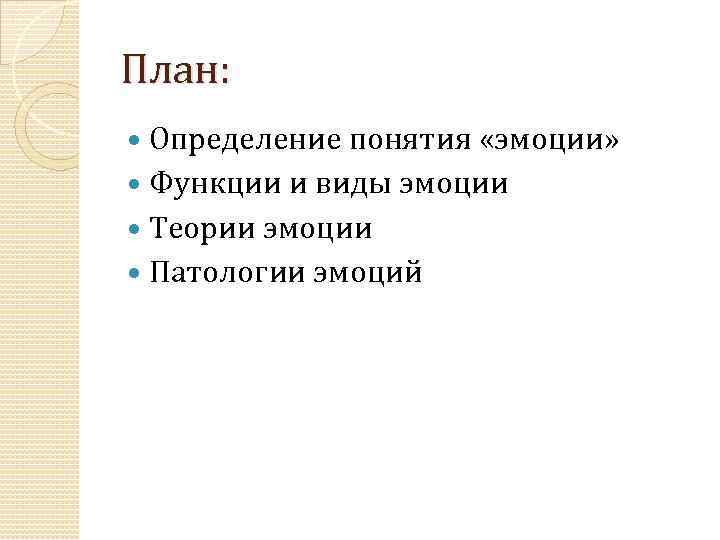 План:

• Определение понятия «эмоции»
• Функции и виды эмоции
• Теории эмоции
• Патологии эмоций